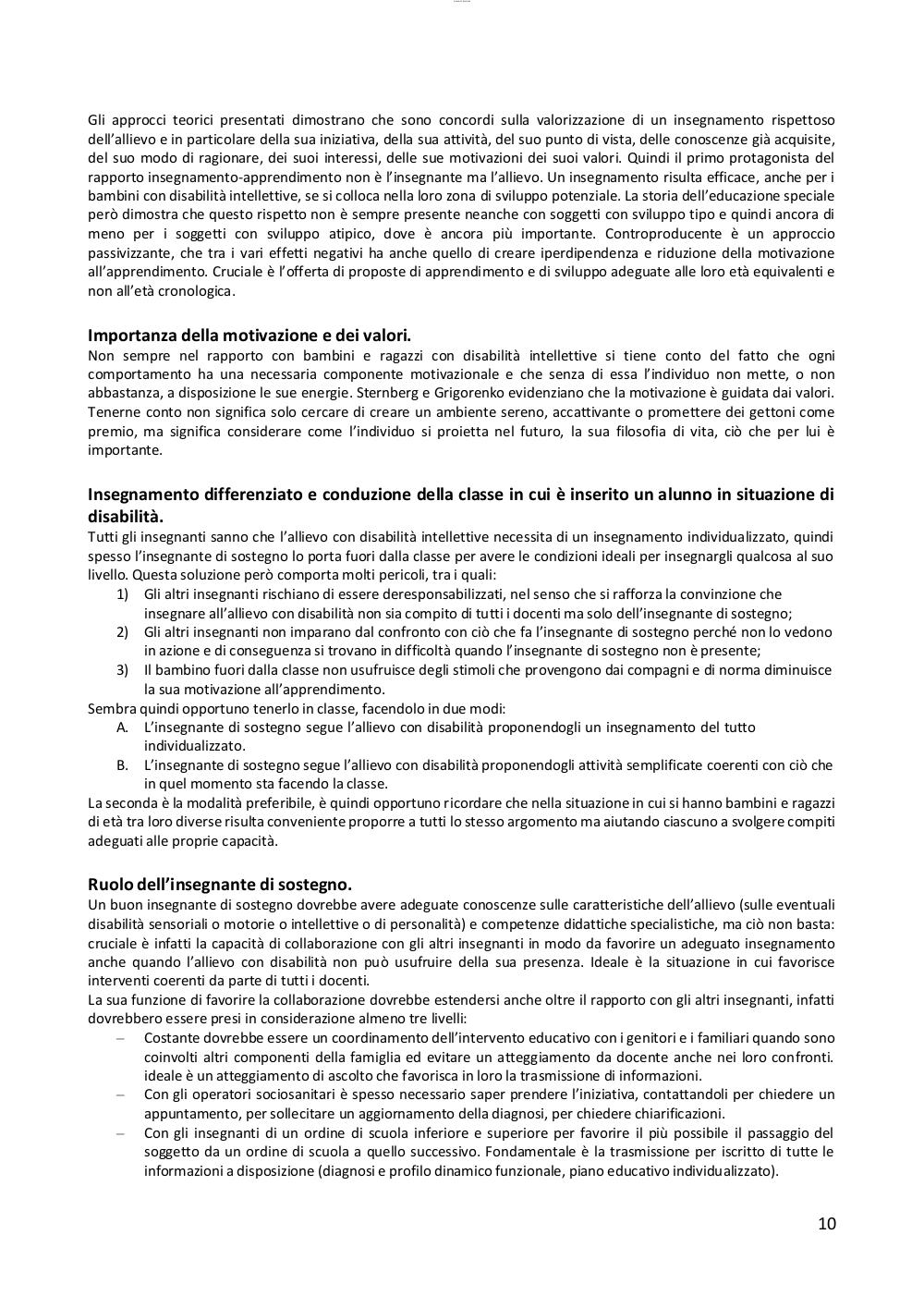 Gli approcci teorici presentati dimostrano che sono concordi sulla valorizzazione di un insegnamento rispettoso dell'allievo e in particolare della sua iniziativa, della sua attività, del suo punto di vista, delle conoscenze già acquisite, del suo modo di ragionare, dei suoi interessi, delle sue motivazioni dei suoi valori. Quindi il primo protagonista del rapporto insegnamento-apprendimento non è l'insegnante ma l'allievo. Un insegnamento risulta efficace, anche per i bambini con disabilità intellettive, se si colloca nella loro zona di sviluppo potenziale. La storia dell'educazione speciale però dimostra che questo rispetto non è sempre presente neanche con soggetti con sviluppo tipo e quindi ancora di meno per i soggetti con sviluppo atipico, dove è ancora più importante. Controproducente è un approccio passivizzante, che tra i vari effetti negativi ha anche quello di creare iperdipendenza e riduzione della motivazione all'apprendimento. Cruciale è l'offerta di proposte di apprendimento e di sviluppo adeguate alle loro età equivalenti e non all'età cronologica.

Importanza della motivazione e dei valori.
Non sempre nel rapporto con bambini e ragazzi con disabilità intellettive si tiene conto del fatto che ogni comportamento ha una necessaria componente motivazionale e che senza di essa l'individuo non mette, o non abbastanza, a disposizione le sue energie. Sternberg e Grigorenko evidenziano che la motivazione è guidata dai valori. Tenerne conto non significa solo cercare di creare un ambiente sereno, accattivante o promettere dei gettoni come premio, ma significa considerare come l'individuo si proietta nel futuro, la sua filosofia di vita, ciò che per lui è importante.

Insegnamento differenziato e conduzione della classe in cui è inserito un alunno in situazione di disabilità.
Tutti gli insegnanti sanno che l'allievo con disabilità intellettive necessita di un insegnamento individualizzato, quindi spesso l'insegnante di sostegno lo porta fuori dalla classe per avere le condizioni ideali per insegnargli qualcosa al suo livello. Questa soluzione però comporta molti pericoli, tra i quali:
1) Gli altri insegnanti rischiano di essere deresponsabilizzati, nel senso che si rafforza la convinzione che insegnare all'allievo con disabilità non sia compito di tutti i docenti ma solo dell'insegnante di sostegno;
2) Gli altri insegnanti non imparano dal confronto con ciò che fa l'insegnante di sostegno perché non lo vedono in azione e di conseguenza si trovano in difficoltà quando l'insegnante di sostegno non è presente;
3) Il bambino fuori dalla classe non usufruisce degli stimoli che provengono dai compagni e di norma diminuisce la sua motivazione all'apprendimento.
Sembra quindi opportuno tenerlo in classe, facendolo in due modi:
A. L'insegnante di sostegno segue l'allievo con disabilità proponendogli un insegnamento del tutto individualizzato.
B. L'insegnante di sostegno segue l'allievo con disabilità proponendogli attività semplificate coerenti con ciò che in quel momento sta facendo la classe.
La seconda è la modalità preferibile, è quindi opportuno ricordare che nella situazione in cui si hanno bambini e ragazzi di età tra loro diverse risulta conveniente proporre a tutti lo stesso argomento ma aiutando ciascuno a svolgere compiti adeguati alle proprie capacità.

Ruolo dell'insegnante di sostegno.
Un buon insegnante di sostegno dovrebbe avere adeguate conoscenze sulle caratteristiche dell'allievo (sulle eventuali disabilità sensoriali o motorie o intellettive o di personalità) e competenze didattiche specialistiche, ma ciò non basta: cruciale è infatti la capacità di collaborazione con gli altri insegnanti in modo da favorire un adeguato insegnamento anche quando l'allievo con disabilità non può usufruire della sua presenza. Ideale è la situazione in cui favorisce interventi coerenti da parte di tutti i docenti.
La sua funzione di favorire la collaborazione dovrebbe estendersi anche oltre il rapporto con gli altri insegnanti, infatti dovrebbero essere presi in considerazione almeno tre livelli:
– Costante dovrebbe essere un coordinamento dell'intervento educativo con i genitori e i familiari quando sono coinvolti altri componenti della famiglia ed evitare un atteggiamento da docente anche nei loro confronti. ideale è un atteggiamento di ascolto che favorisca in loro la trasmissione di informazioni.
– Con gli operatori sociosanitari è spesso necessario saper prendere l'iniziativa, contattandoli per chiedere un appuntamento, per sollecitare un aggiornamento della diagnosi, per chiedere chiarificazioni.
– Con gli insegnanti di un ordine di scuola inferiore e superiore per favorire il più possibile il passaggio del soggetto da un ordine di scuola a quello successivo. Fondamentale è la trasmissione per iscritto di tutte le informazioni a disposizione (diagnosi e profilo dinamico funzionale, piano educativo individualizzato).

10